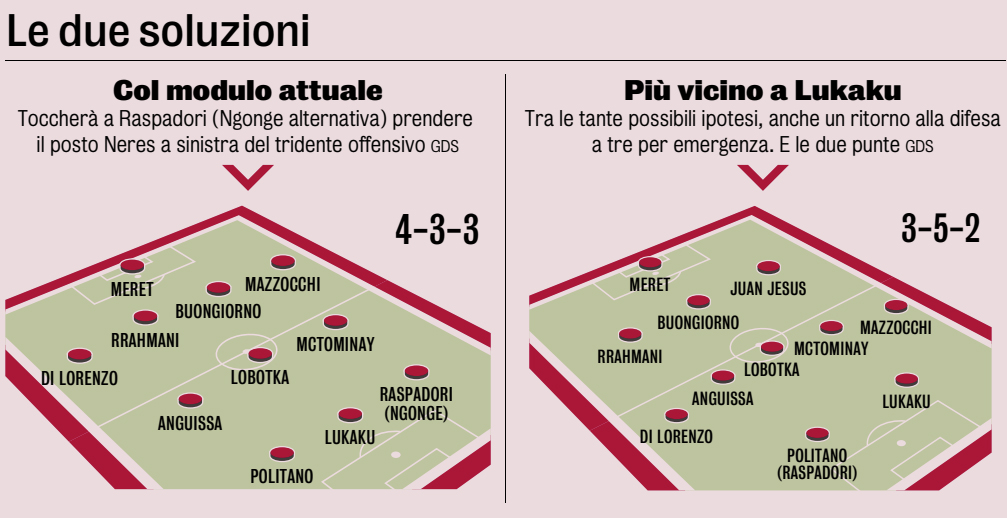 Le due soluzioni

Col modulo attuale

Toccherà a Raspadori (Ngonge alternativa) prendere il posto Neres a sinistra del tridente offensivo GDS

4-3-3

MERET
MAZZOCCHI
BUONGIORNO
RRAHMANI
MCTOMINAY
DI LORENZO
LOBOTKA
RASPADORI (NGONGE)
ANGUISSA
LUKAKU
POLITANO

Più vicino a Lukaku

Tra le tante possibili ipotesi, anche un ritorno alla difesa a tre per emergenza. E le due punte GDS

3-5-2

MERET
JUAN JESUS
BUONGIORNO
MAZZOCCHI
RRAHMANI
MCTOMINAY
LOBOTKA
ANGUISSA
LUKAKU
DI LORENZO
POLITANO (RASPADORI)